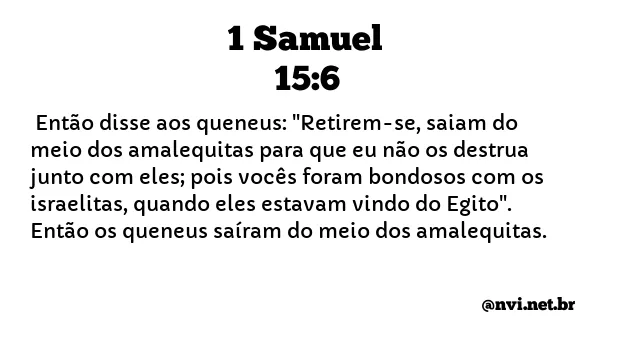 1 Samuel
15:6

Então disse aos queneus: "Retirem-se, saiam do meio dos amalequitas para que eu não os destrua junto com eles; pois vocês foram bondosos com os israelitas, quando eles estavam vindo do Egito". Então os queneus saíram do meio dos amalequitas.

@nvi.net.br